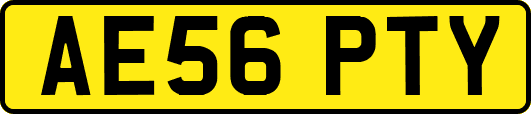 AE56 PTY